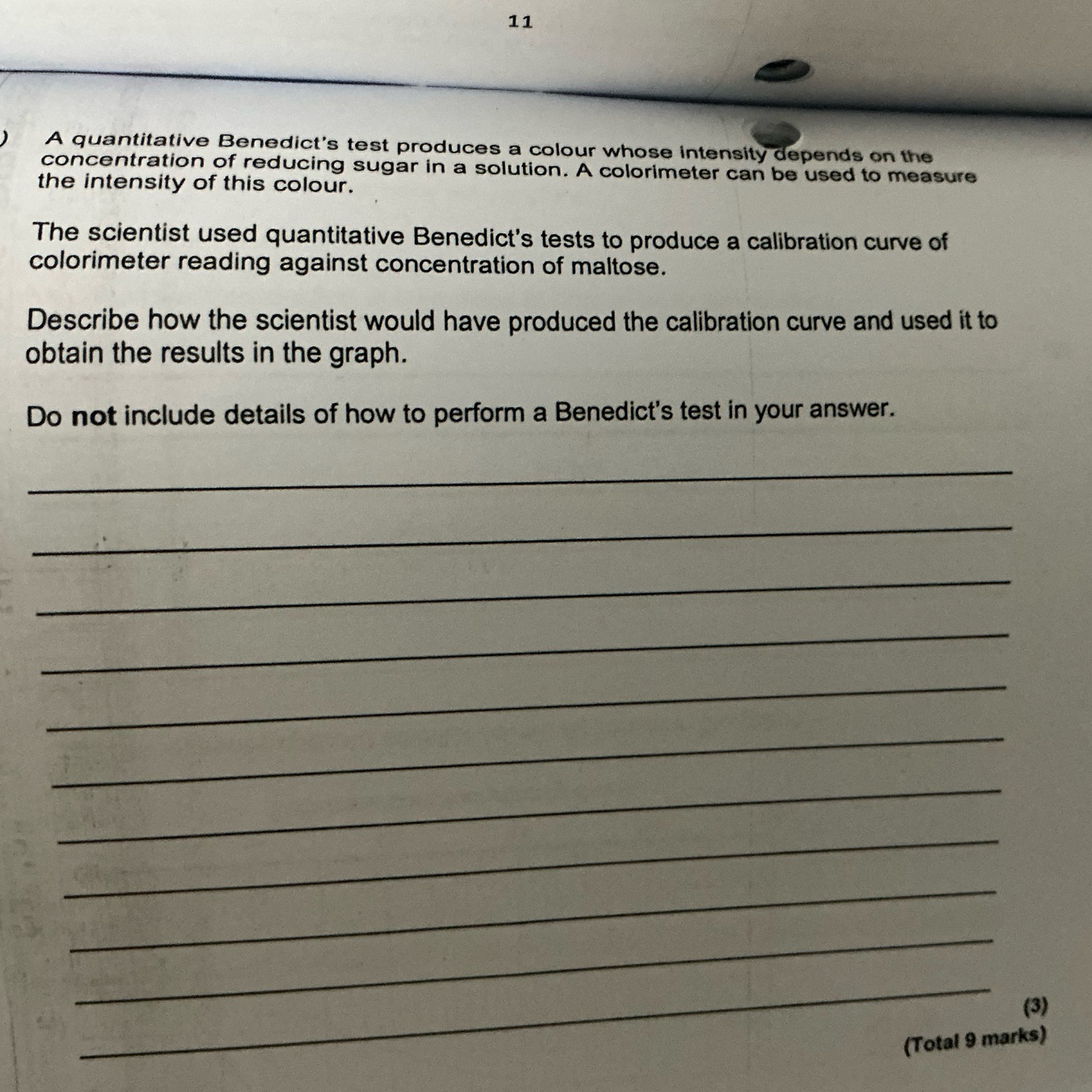 11

) A quantitative Benedict's test produces a colour whose intensity depends on the concentration of reducing sugar in a solution. A colorimeter can be used to measure the intensity of this colour.

The scientist used quantitative Benedict's tests to produce a calibration curve of colorimeter reading against concentration of maltose.

Describe how the scientist would have produced the calibration curve and used it to obtain the results in the graph.

Do not include details of how to perform a Benedict's test in your answer.

____
____
____
____
____
____
____
____
____
____
____

(3)

(Total 9 marks)